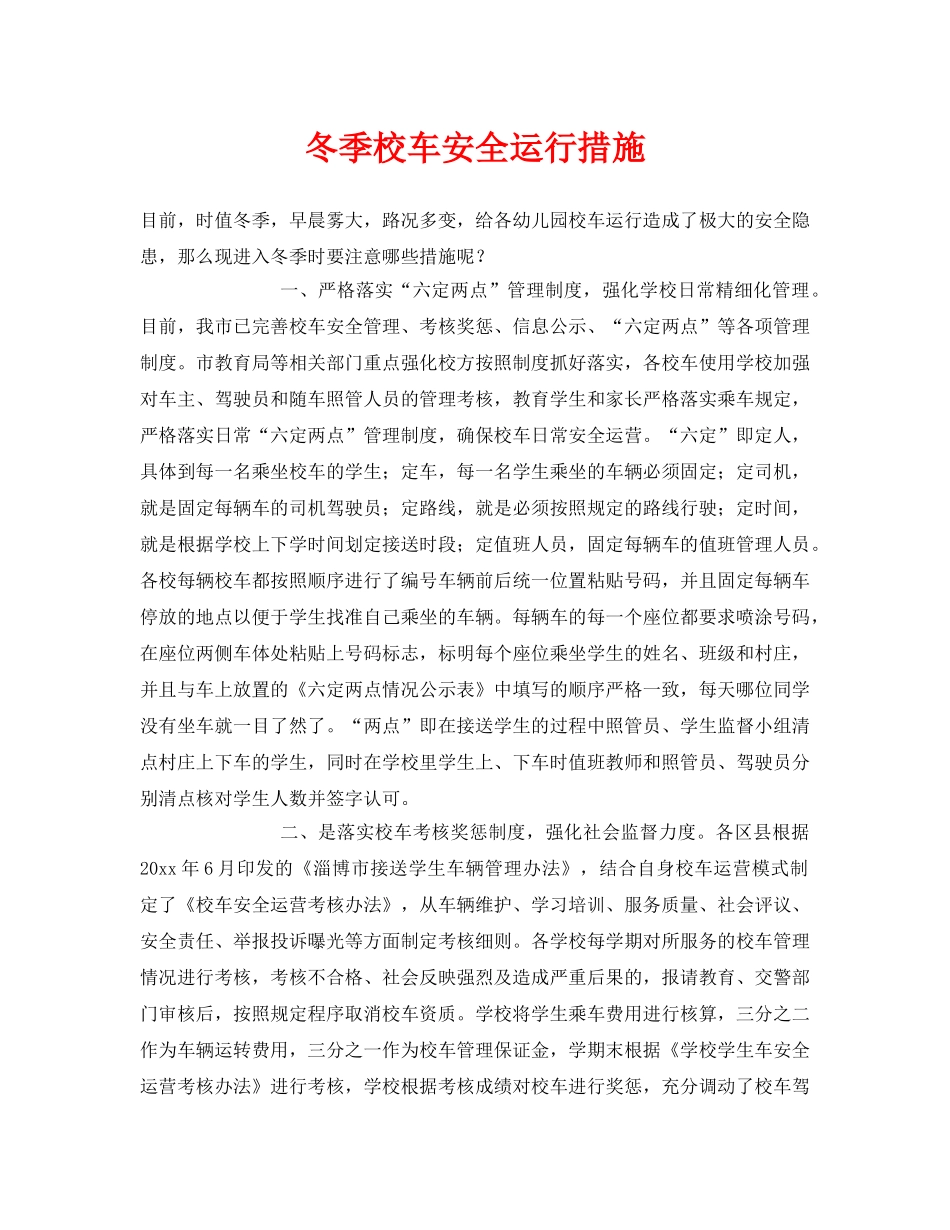 冬季校车安全运行措施

目前，时值冬季，早晨雾大，路况多变，给各幼儿园校车运行造成了极大的安全隐患，那么现进入冬季时要注意哪些措施呢？

一、严格落实“六定两点”管理制度，强化学校日常精细化管理。目前，我市已完善校车安全管理、考核奖惩、信息公示、“六定两点”等各项管理制度。市教育局等相关部门重点强化校方按照制度抓好落实，各校车使用学校加强对车主、驾驶员和随车照管人员的管理考核，教育学生和家长严格落实乘车规定，严格落实日常“六定两点”管理制度，确保校车日常安全运营。“六定”即定人，具体到每一名乘坐校车的学生；定车，每一名学生乘坐的车辆必须固定；定司机，就是固定每辆车的司机驾驶员；定路线，就是必须按照规定的路线行驶；定时间，就是根据学校上下学时间划定接送时段；定值班人员，固定每辆车的值班管理人员。各校每辆校车都按照顺序进行了编号车辆前后统一位置粘贴号码，并且固定每辆车停放的地点以便于学生找准自己乘坐的车辆。每辆车的每一个座位都要求喷涂号码，在座位两侧车体处粘贴上号码标志，标明每个座位乘坐学生的姓名、班级和村庄，并且与车上放置的《六定两点情况公示表》中填写的顺序严格一致，每天哪位同学没有坐车就一目了然了。“两点”即在接送学生的过程中照管员、学生监督小组清点村庄上下车的学生，同时在学校里学生上、下车时值班教师和照管员、驾驶员分别清点核对学生人数并签字认可。

二、是落实校车考核奖惩制度，强化社会监督力度。各区县根据20xx年6月印发的《淄博市接送学生车辆管理办法》，结合自身校车运营模式制定了《校车安全运营考核办法》，从车辆维护、学习培训、服务质量、社会评议、安全责任、举报投诉曝光等方面制定考核细则。各学校每学期对所服务的校车管理情况进行考核，考核不合格、社会反映强烈及造成严重后果的，报请教育、交警部门审核后，按照规定程序取消校车资质。学校将学生乘车费用进行核算，三分之二作为车辆运转费用，三分之一作为校车管理保证金，学期末根据《学校学生车安全运营考核办法》进行考核，学校根据考核成绩对校车进行奖惩，充分调动了校车驾